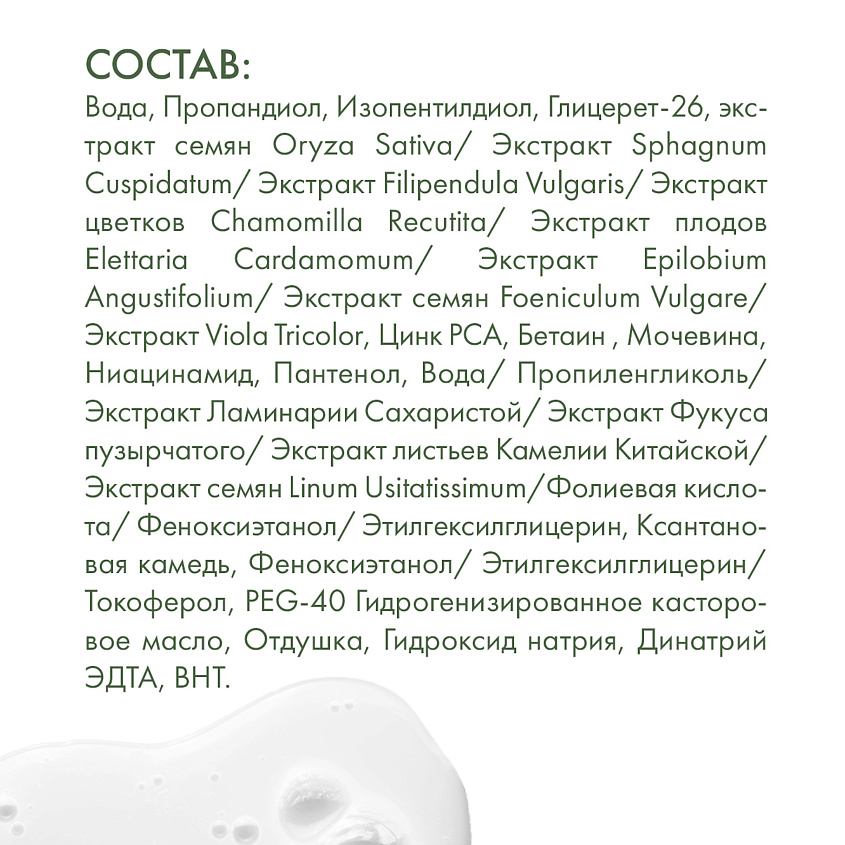 СОСТАВ:

Вода, Пропандиол, Изопентилдиол, Глицерет-26, экстракт семян Oryza Sativa/ Экстракт Sphagnum Cuspidatum/ Экстракт Filipendula Vulgaris/ Экстракт цветков Chamomilla Recutita/ Экстракт плодов Elettaria Cardamomum/ Экстракт Epilobium Angustifolium/ Экстракт семян Foeniculum Vulgare/ Экстракт Viola Tricolor, Цинк PCA, Бетаин , Мочевина, Ниацинамид, Пантенол, Вода/ Пропиленгликоль/ Экстракт Ламинарии Сахаристой/ Экстракт Фукуса пузырчатого/ Экстракт листьев Камелии Китайской/ Экстракт семян Linum Usitatissimum/Фолиевая кислота/ Феноксиэтанол/ Этилгексилглицерин, Ксантановая камедь, Феноксиэтанол/ Этилгексилглицерин/ Токоферол, PEG-40 Гидрогенизированное касторовое масло, Отдушка, Гидроксид натрия, Динатрий ЭДТА, ВНТ.